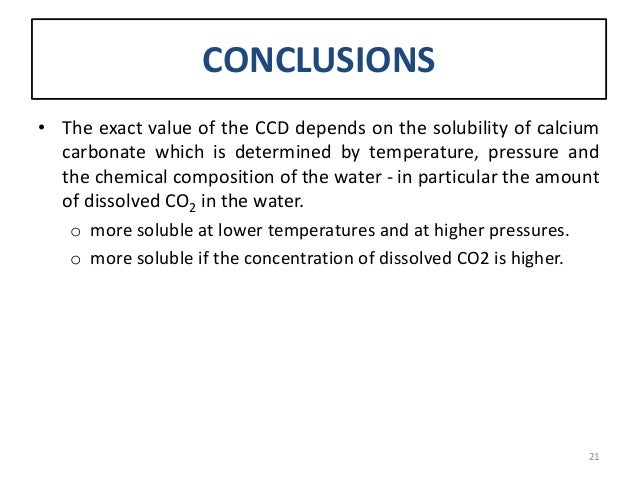 CONCLUSIONS

• The exact value of the CCD depends on the solubility of calcium carbonate which is determined by temperature, pressure and the chemical composition of the water - in particular the amount of dissolved $CO_2$ in the water.

o more soluble at lower temperatures and at higher pressures.

o more soluble if the concentration of dissolved CO2 is higher.

21